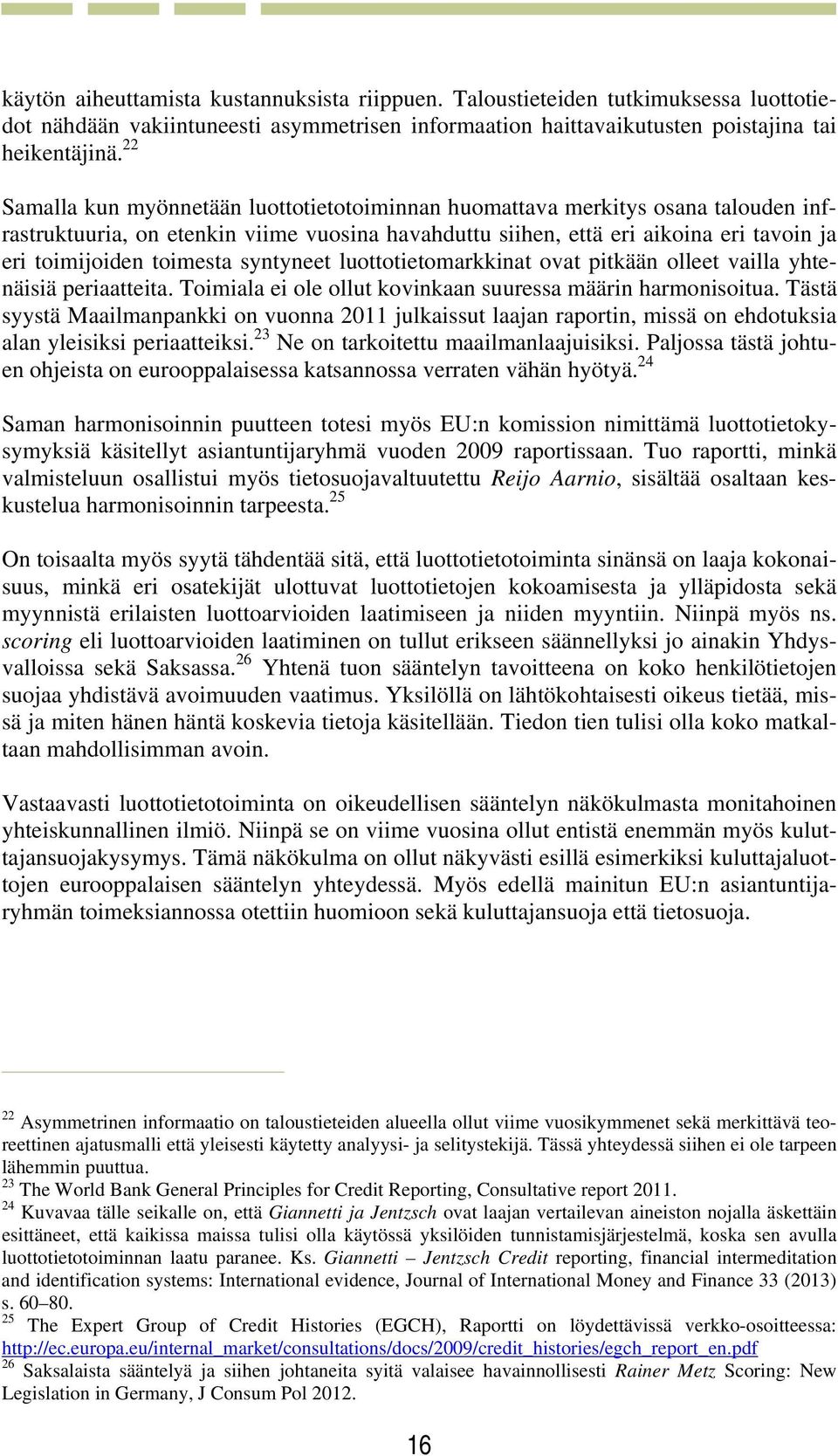 käytön aiheuttamista kustannuksista riippuen. Taloustieteiden tutkimuksessa luottotiedot nähdään vakiintuneesti asymmetrisen informaation haittavaikutusten poistajina tai heikentäjinä.$^{22}$

Samalla kun myönnetään luottotietotoiminnan huomattava merkitys osana talouden infrastruktuuria, on etenkin viime vuosina havahduttu siihen, että eri aikoina eri tavoin ja eri toimijoiden toimesta syntyneet luottotietomarkkinat ovat pitkään olleet vailla yhtenäisiä periaatteita. Toimiala ei ole ollut kovinkaan suuressa määrin harmonisoitua. Tästä syystä Maailmanpankki on vuonna 2011 julkaissut laajan raportin, missä on ehdotuksia alan yleisiksi periaatteiksi.$^{23}$ Ne on tarkoitettu maailmanlaajuisiksi. Paljossa tästä johtuen ohjeista on eurooppalaisessa katsannossa verraten vähän hyötyä.$^{24}$

Saman harmonisoinnin puutteen totesi myös EU:n komission nimittämä luottotietokysymyksiä käsitellyt asiantuntijaryhmä vuoden 2009 raportissaan. Tuo raportti, minkä valmisteluun osallistui myös tietosuojavaltuutettu Reijo Aarnio, sisältää osaltaan keskustelua harmonisoinnin tarpeesta.$^{25}$

On toisaalta myös syytä tähdentää sitä, että luottotietotoiminta sinänsä on laaja kokonaisuus, minkä eri osatekijät ulottuvat luottotietojen kokoamisesta ja ylläpidosta sekä myynnistä erilaisten luottoarvioiden laatimiseen ja niiden myyntiin. Niinpä myös ns. scoring eli luottoarvioiden laatiminen on tullut erikseen säännellyksi jo ainakin Yhdysvalloissa sekä Saksassa.$^{26}$ Yhtenä tuon sääntelyn tavoitteena on koko henkilötietojen suojaa yhdistävä avoimuuden vaatimus. Yksilöllä on lähtökohtaisesti oikeus tietää, missä ja miten hänen häntä koskevia tietoja käsitellään. Tiedon tien tulisi olla koko matkaltaan mahdollisimman avoin.

Vastaavasti luottotietotoiminta on oikeudellisen sääntelyn näkökulmasta monitahoinen yhteiskunnallinen ilmiö. Niinpä se on viime vuosina ollut entistä enemmän myös kuluttajansuojakysymys. Tämä näkökulma on ollut näkyvästi esillä esimerkiksi kuluttajaluottojen eurooppalaisen sääntelyn yhteydessä. Myös edellä mainitun EU:n asiantuntijaryhmän toimeksiannossa otettiin huomioon sekä kuluttajansuoja että tietosuoja.

$^{22}$ Asymmetrinen informaatio on taloustieteiden alueella ollut viime vuosikymmenet sekä merkittävä teoreettinen ajatusmalli että yleisesti käytetty analyysi- ja selitystekijä. Tässä yhteydessä siihen ei ole tarpeen lähemmin puuttua.
$^{23}$ The World Bank General Principles for Credit Reporting, Consultative report 2011.
$^{24}$ Kuvavaa tälle seikalle on, että Giannetti ja Jentzsch ovat laajan vertailevan aineiston nojalla äskettäin esittäneet, että kaikissa maissa tulisi olla käytössä yksilöiden tunnistamisjärjestelmä, koska sen avulla luottotietotoiminnan laatu paranee. Ks. Giannetti – Jentzsch Credit reporting, financial intermeditation and identification systems: International evidence, Journal of International Money and Finance 33 (2013) s. 60–80.
$^{25}$ The Expert Group of Credit Histories (EGCH), Raportti on löydettävissä verkko-osoitteessa: http://ec.europa.eu/internal_market/consultations/docs/2009/credit_histories/egch_report_en.pdf
$^{26}$ Saksalaista sääntelyä ja siihen johtaneita syitä valaisee havainnollisesti Rainer Metz Scoring: New Legislation in Germany, J Consum Pol 2012.

16